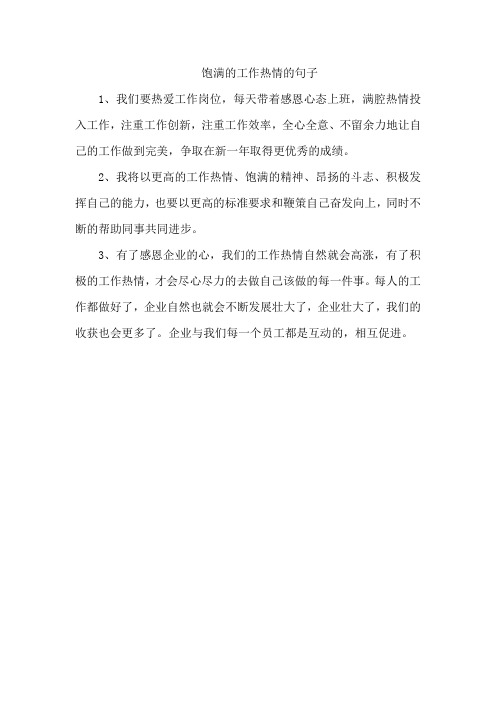 饱满的工作热情的句子

1、我们要热爱工作岗位，每天带着感恩心态上班，满腔热情投入工作，注重工作创新，注重工作效率，全心全意、不留余力地让自己的工作做到完美，争取在新一年取得更优秀的成绩。

2、我将以更高的工作热情、饱满的精神、昂扬的斗志、积极发挥自己的能力，也要以更高的标准要求和鞭策自己奋发向上，同时不断的帮助同事共同进步。

3、有了感恩企业的心，我们的工作热情自然就会高涨，有了积极的工作热情，才会尽心尽力的去做自己该做的每一件事。每人的工作都做好了，企业自然也就会不断发展壮大了，企业壮大了，我们的收获也会更多了。企业与我们每一个员工都是互动的，相互促进。